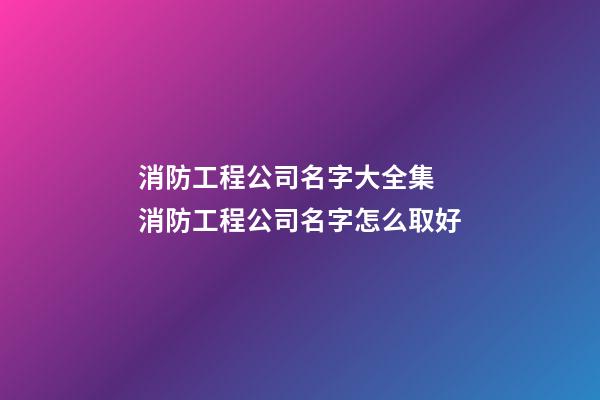 消防工程公司名字大全集
消防工程公司名字怎么取好